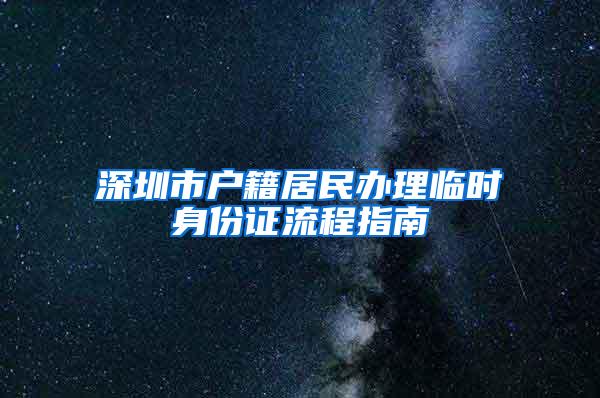 深圳市户籍居民办理临时身份证流程指南